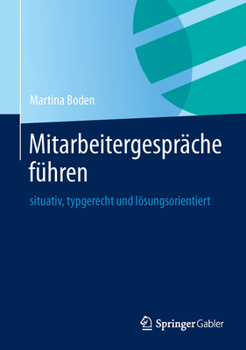 Martina Boden

Mitarbeitergespräche führen

situativ, typgerecht und lösungsorientiert

Springer Gabler